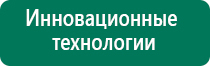 Инновационные технологии